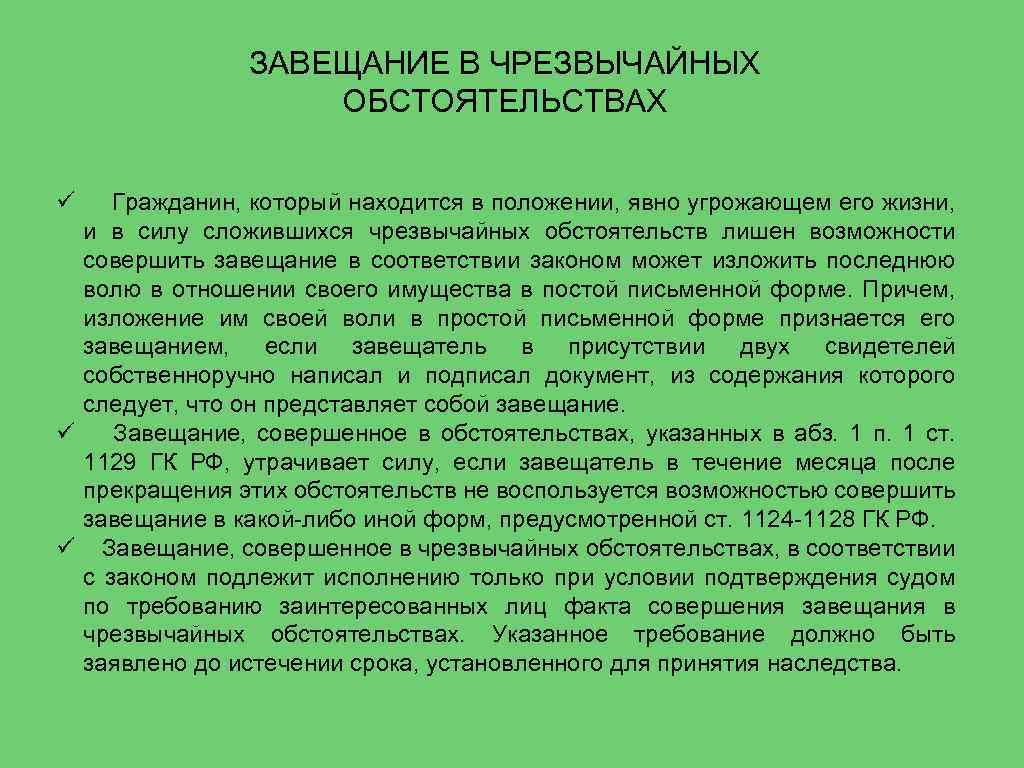 ЗАВЕЩАНИЕ В ЧРЕЗВЫЧАЙНЫХ ОБСТОЯТЕЛЬСТВАХ

✓ Гражданин, который находится в положении, явно угрожающем его жизни, и в силу сложившихся чрезвычайных обстоятельств лишен возможности совершить завещание в соответствии законом может изложить последнюю волю в отношении своего имущества в постой письменной форме. Причем, изложение им своей воли в простой письменной форме признается его завещанием, если завещатель в присутствии двух свидетелей собственноручно написал и подписал документ, из содержания которого следует, что он представляет собой завещание.

✓ Завещание, совершенное в обстоятельствах, указанных в абз. 1 п. 1 ст. 1129 ГК РФ, утрачивает силу, если завещатель в течение месяца после прекращения этих обстоятельств не воспользуется возможностью совершить завещание в какой-либо иной форм, предусмотренной ст. 1124-1128 ГК РФ.

✓ Завещание, совершенное в чрезвычайных обстоятельствах, в соответствии с законом подлежит исполнению только при условии подтверждения судом по требованию заинтересованных лиц факта совершения завещания в чрезвычайных обстоятельствах. Указанное требование должно быть заявлено до истечении срока, установленного для принятия наследства.